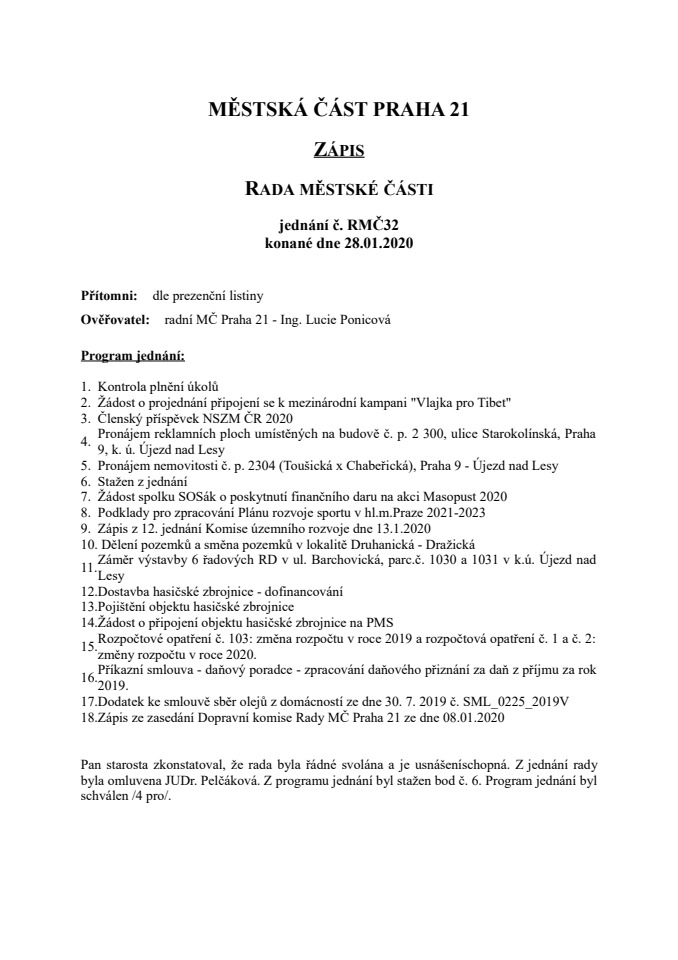 MĚSTSKÁ ČÁST PRAHA 21

ZÁPIS

RADA MĚSTSKÉ ČÁSTI

jednání č. RMČ32
konané dne 28.01.2020

Přítomni: dle prezenční listiny

Ověřovatel: radní MČ Praha 21 - Ing. Lucie Ponicová

Program jednání:

1. Kontrola plnění úkolů
2. Žádost o projednání připojení se k mezinárodní kampani "Vlajka pro Tibet"
3. Členský příspěvek NSZM ČR 2020
4. Pronájem reklamních ploch umístěných na budově č. p. 2 300, ulice Starokolínská, Praha 9, k. ú. Újezd nad Lesy
5. Pronájem nemovitosti č. p. 2304 (Toušická x Chabeřická), Praha 9 - Újezd nad Lesy
6. Stažen z jednání
7. Žádost spolku SOSák o poskytnutí finančního daru na akci Masopust 2020
8. Podklady pro zpracování Plánu rozvoje sportu v hl.m.Praze 2021-2023
9. Zápis z 12. jednání Komise územního rozvoje dne 13.1.2020
10. Dělení pozemků a směna pozemků v lokalitě Druhanická - Dražická
11. Záměr výstavby 6 řadových RD v ul. Barchovická, parc.č. 1030 a 1031 v k.ú. Újezd nad Lesy
12. Dostavba hasičské zbrojnice - dofinancování
13. Pojištění objektu hasičské zbrojnice
14. Žádost o připojení objektu hasičské zbrojnice na PMS
15. Rozpočtové opatření č. 103: změna rozpočtu v roce 2019 a rozpočtová opatření č. 1 a č. 2: změny rozpočtu v roce 2020.
16. Příkazní smlouva - daňový poradce - zpracování daňového přiznání za daň z příjmu za rok 2019.
17. Dodatek ke smlouvě sběr olejů z domácností ze dne 30. 7. 2019 č. SML_0225_2019V
18. Zápis ze zasedání Dopravní komise Rady MČ Praha 21 ze dne 08.01.2020

Pan starosta zkonstatoval, že rada byla řádně svolána a je usnášeníschopná. Z jednání rady byla omluvena JUDr. Pelčáková. Z programu jednání byl stažen bod č. 6. Program jednání byl schválen /4 pro/.